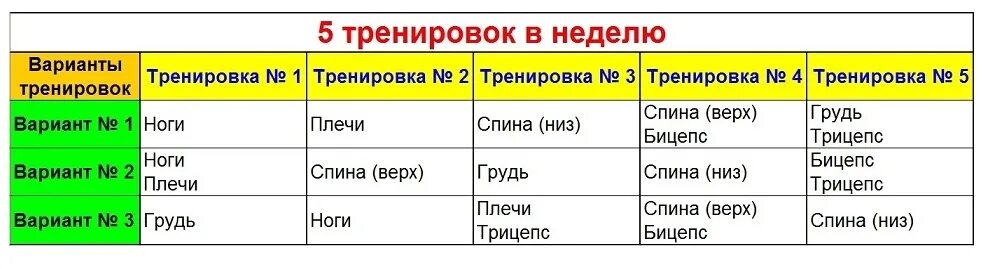 5 тренировок в неделю

| Варианты тренировок | Тренировка № 1 | Тренировка № 2 | Тренировка № 3 | Тренировка № 4 | Тренировка № 5 |
|---|---|---|---|---|---|
| Вариант № 1 | Ноги | Плечи | Спина (низ) | Спина (верх) Бицепс | Грудь Трицепс |
| Вариант № 2 | Ноги Плечи | Спина (верх) | Грудь | Спина (низ) | Бицепс Трицепс |
| Вариант № 3 | Грудь | Ноги | Плечи Трицепс | Спина (верх) Бицепс | Спина (низ) |